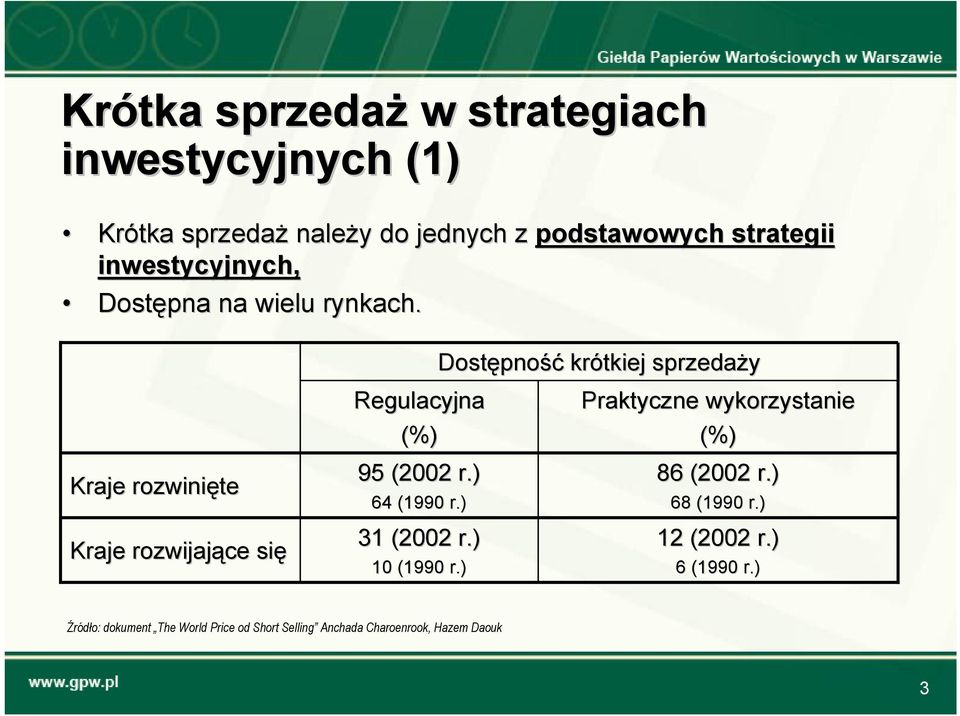 Giełda Papierów Wartościowych w Warszawie

Krótka sprzedaż w strategiach inwestycyjnych (1)

• Krótka sprzedaż należy do jednych z podstawowych strategii inwestycyjnych,
• Dostępna na wielu rynkach.

| | Dostępność krótkiej sprzedaży | |
|---|---|---|
| | Regulacyjna (%) | Praktyczne wykorzystanie (%) |
| Kraje rozwinięte | 95 (2002 r.) 64 (1990 r.) | 86 (2002 r.) 68 (1990 r.) |
| Kraje rozwijające się | 31 (2002 r.) 10 (1990 r.) | 12 (2002 r.) 6 (1990 r.) |

Źródło: dokument „The World Price od Short Selling" Anchada Charoenrook, Hazem Daouk

www.gpw.pl

3